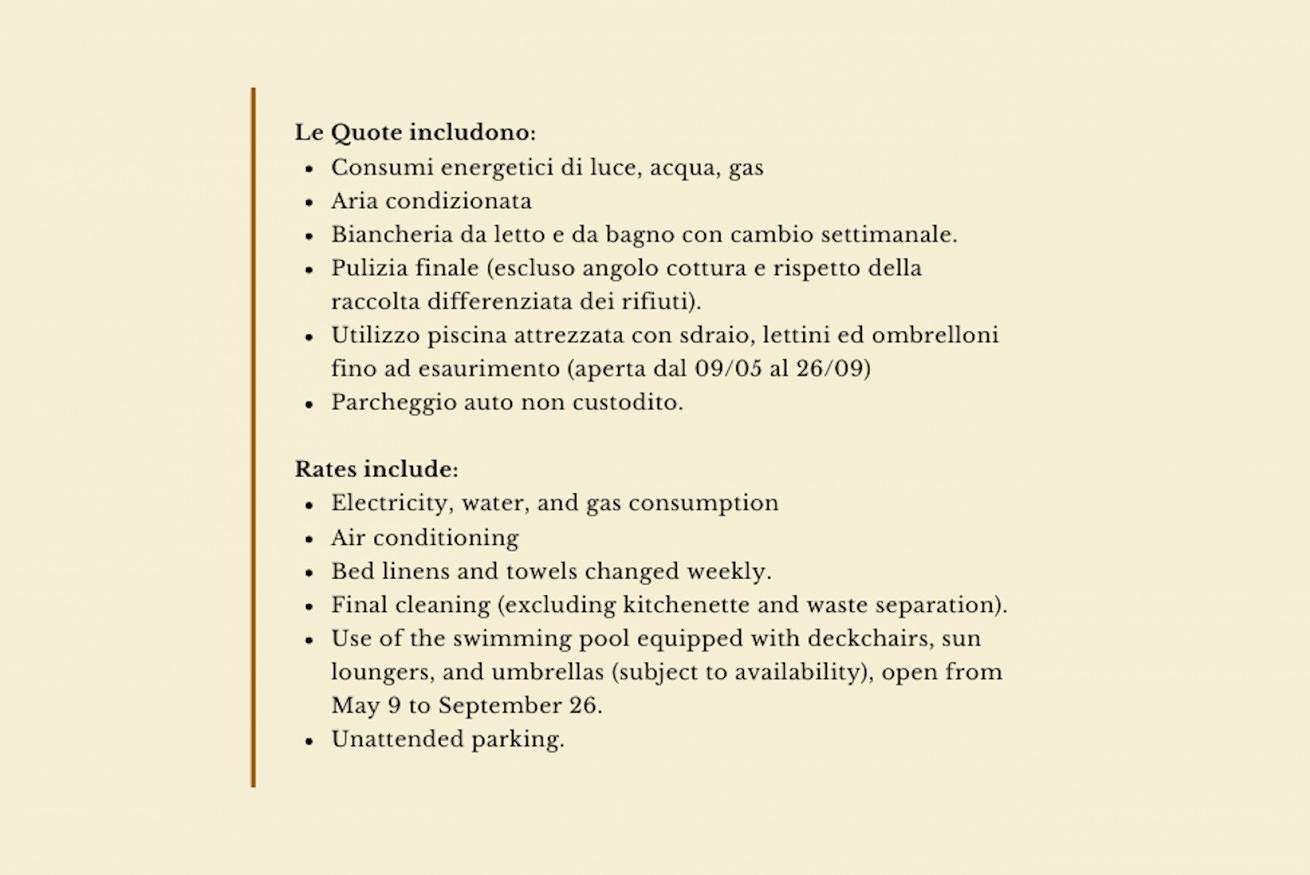 Le Quote includono:

• Consumi energetici di luce, acqua, gas
• Aria condizionata
• Biancheria da letto e da bagno con cambio settimanale.
• Pulizia finale (escluso angolo cottura e rispetto della raccolta differenziata dei rifiuti).
• Utilizzo piscina attrezzata con sdraio, lettini ed ombrelloni fino ad esaurimento (aperta dal 09/05 al 26/09)
• Parcheggio auto non custodito.

Rates include:

• Electricity, water, and gas consumption
• Air conditioning
• Bed linens and towels changed weekly.
• Final cleaning (excluding kitchenette and waste separation).
• Use of the swimming pool equipped with deckchairs, sun loungers, and umbrellas (subject to availability), open from May 9 to September 26.
• Unattended parking.